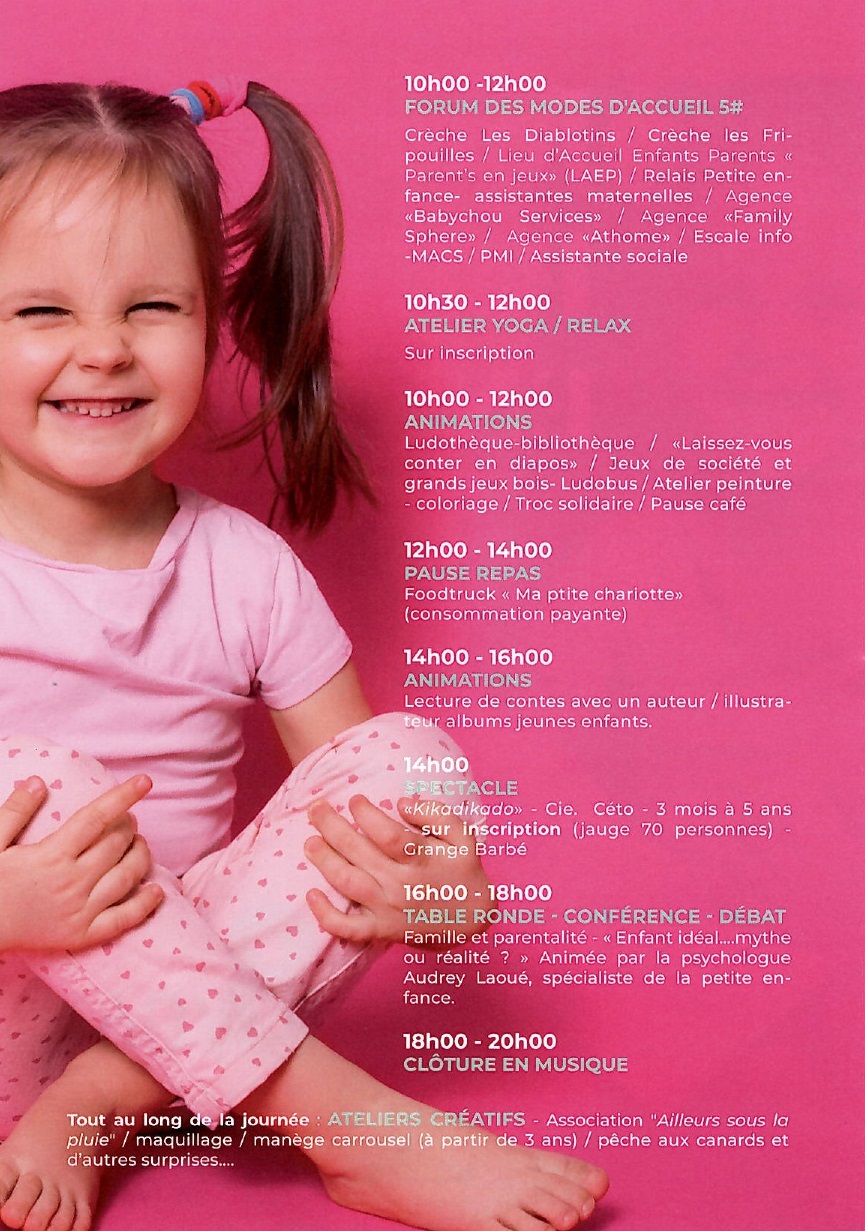 10h00 -12h00
FORUM DES MODES D'ACCUEIL 5#

Crèche Les Diablotins / Crèche les Fripouilles / Lieu d'Accueil Enfants Parents « Parent's en jeux» (LAEP) / Relais Petite enfance- assistantes maternelles / Agence «Babychou Services» / Agence «Family Sphere» / Agence «Athome» / Escale info -MACS / PMI / Assistante sociale

10h30 - 12h00
ATELIER YOGA / RELAX
Sur inscription

10h00 - 12h00
ANIMATIONS
Ludothèque-bibliothèque / «Laissez-vous conter en diapos» / Jeux de société et grands jeux bois- Ludobus / Atelier peinture - coloriage / Troc solidaire / Pause café

12h00 - 14h00
PAUSE REPAS
Foodtruck « Ma ptite chariotte» (consommation payante)

14h00 - 16h00
ANIMATIONS
Lecture de contes avec un auteur / illustrateur albums jeunes enfants.

14h00
SPECTACLE
«Kikadikado» - Cie. Céto - 3 mois à 5 ans - sur inscription (jauge 70 personnes) - Grange Barbé

16h00 - 18h00
TABLE RONDE - CONFÉRENCE - DÉBAT
Famille et parentalité - « Enfant idéal....mythe ou réalité ? » Animée par la psychologue Audrey Laoué, spécialiste de la petite enfance.

18h00 - 20h00
CLÔTURE EN MUSIQUE

Tout au long de la journée : ATELIERS CRÉATIFS - Association "Ailleurs sous la pluie" / maquillage / manège carrousel (à partir de 3 ans) / pêche aux canards et d'autres surprises....